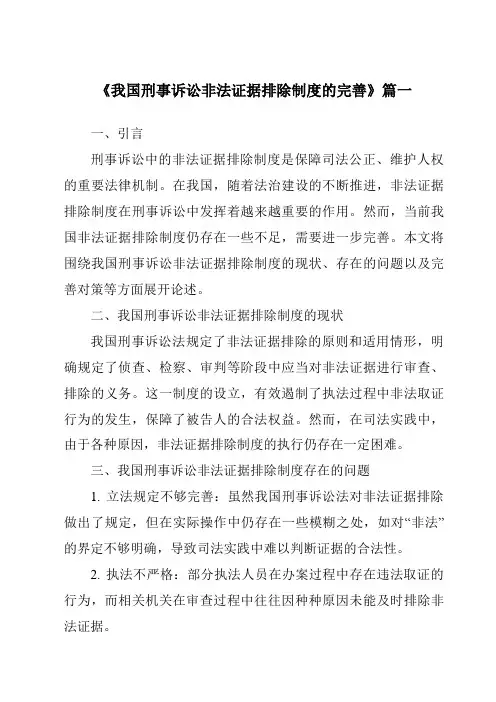 《我国刑事诉讼非法证据排除制度的完善》篇一

一、引言

刑事诉讼中的非法证据排除制度是保障司法公正、维护人权的重要法律机制。在我国，随着法治建设的不断推进，非法证据排除制度在刑事诉讼中发挥着越来越重要的作用。然而，当前我国非法证据排除制度仍存在一些不足，需要进一步完善。本文将围绕我国刑事诉讼非法证据排除制度的现状、存在的问题以及完善对策等方面展开论述。

二、我国刑事诉讼非法证据排除制度的现状

我国刑事诉讼法规定了非法证据排除的原则和适用情形，明确规定了侦查、检察、审判等阶段中应当对非法证据进行审查、排除的义务。这一制度的设立，有效遏制了执法过程中非法取证行为的发生，保障了被告人的合法权益。然而，在司法实践中，由于各种原因，非法证据排除制度的执行仍存在一定困难。

三、我国刑事诉讼非法证据排除制度存在的问题

1. 立法规定不够完善：虽然我国刑事诉讼法对非法证据排除做出了规定，但在实际操作中仍存在一些模糊之处，如对“非法”的界定不够明确，导致司法实践中难以判断证据的合法性。

2. 执法不严格：部分执法人员在办案过程中存在违法取证的行为，而相关机关在审查过程中往往因种种原因未能及时排除非法证据。